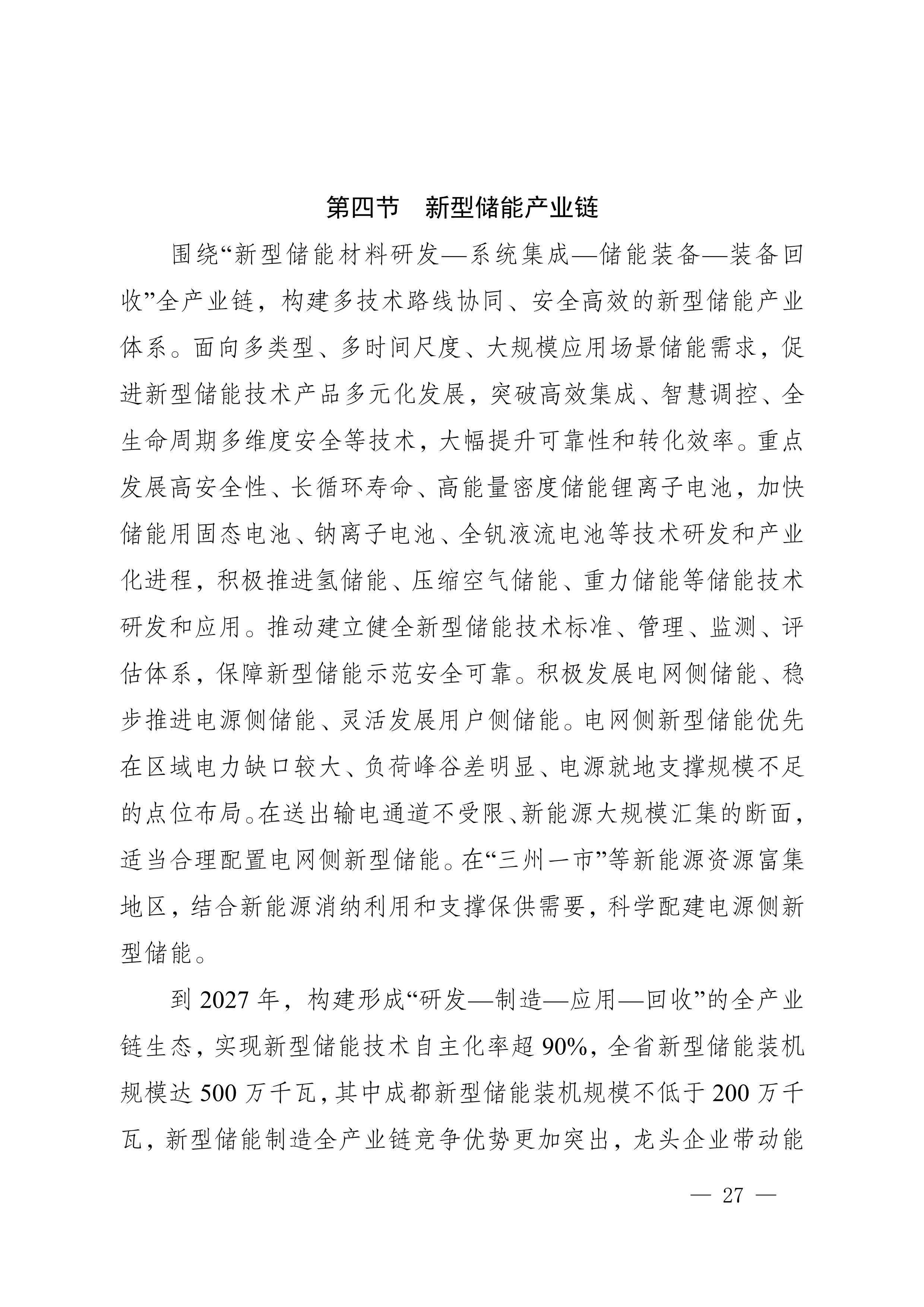 第四节　新型储能产业链

围绕“新型储能材料研发—系统集成—储能装备—装备回收”全产业链，构建多技术路线协同、安全高效的新型储能产业体系。面向多类型、多时间尺度、大规模应用场景储能需求，促进新型储能技术产品多元化发展，突破高效集成、智慧调控、全生命周期多维度安全等技术，大幅提升可靠性和转化效率。重点发展高安全性、长循环寿命、高能量密度储能锂离子电池，加快储能用固态电池、钠离子电池、全钒液流电池等技术研发和产业化进程，积极推进氢储能、压缩空气储能、重力储能等储能技术研发和应用。推动建立健全新型储能技术标准、管理、监测、评估体系，保障新型储能示范安全可靠。积极发展电网侧储能、稳步推进电源侧储能、灵活发展用户侧储能。电网侧新型储能优先在区域电力缺口较大、负荷峰谷差明显、电源就地支撑规模不足的点位布局。在送出输电通道不受限、新能源大规模汇集的断面，适当合理配置电网侧新型储能。在“三州一市”等新能源资源富集地区，结合新能源消纳利用和支撑保供需要，科学配建电源侧新型储能。

到 2027 年，构建形成“研发—制造—应用—回收”的全产业链生态，实现新型储能技术自主化率超 90%，全省新型储能装机规模达 500 万千瓦，其中成都新型储能装机规模不低于 200 万千瓦，新型储能制造全产业链竞争优势更加突出，龙头企业带动能

— 27 —